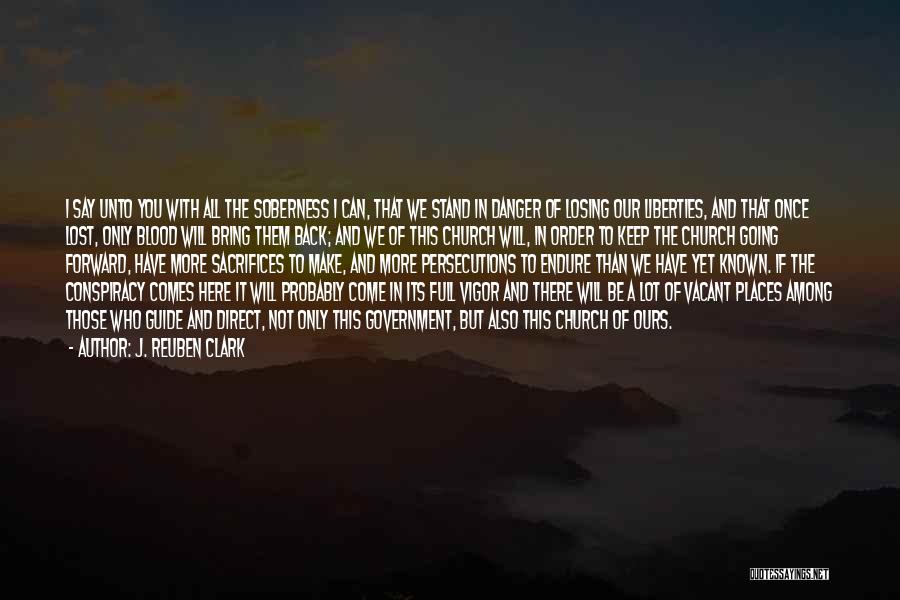 I SAY UNTO YOU WITH ALL THE SOBERNESS I CAN, THAT WE STAND IN DANGER OF LOSING OUR LIBERTIES, AND THAT ONCE LOST, ONLY BLOOD WILL BRING THEM BACK; AND WE OF THIS CHURCH WILL, IN ORDER TO KEEP THE CHURCH GOING FORWARD, HAVE MORE SACRIFICES TO MAKE, AND MORE PERSECUTIONS TO ENDURE THAN WE HAVE YET KNOWN. IF THE CONSPIRACY COMES HERE IT WILL PROBABLY COME IN ITS FULL VIGOR AND THERE WILL BE A LOT OF VACANT PLACES AMONG THOSE WHO GUIDE AND DIRECT, NOT ONLY THIS GOVERNMENT, BUT ALSO THIS CHURCH OF OURS.

- AUTHOR: J. REUBEN CLARK

QUOTESSAYINGS.NET